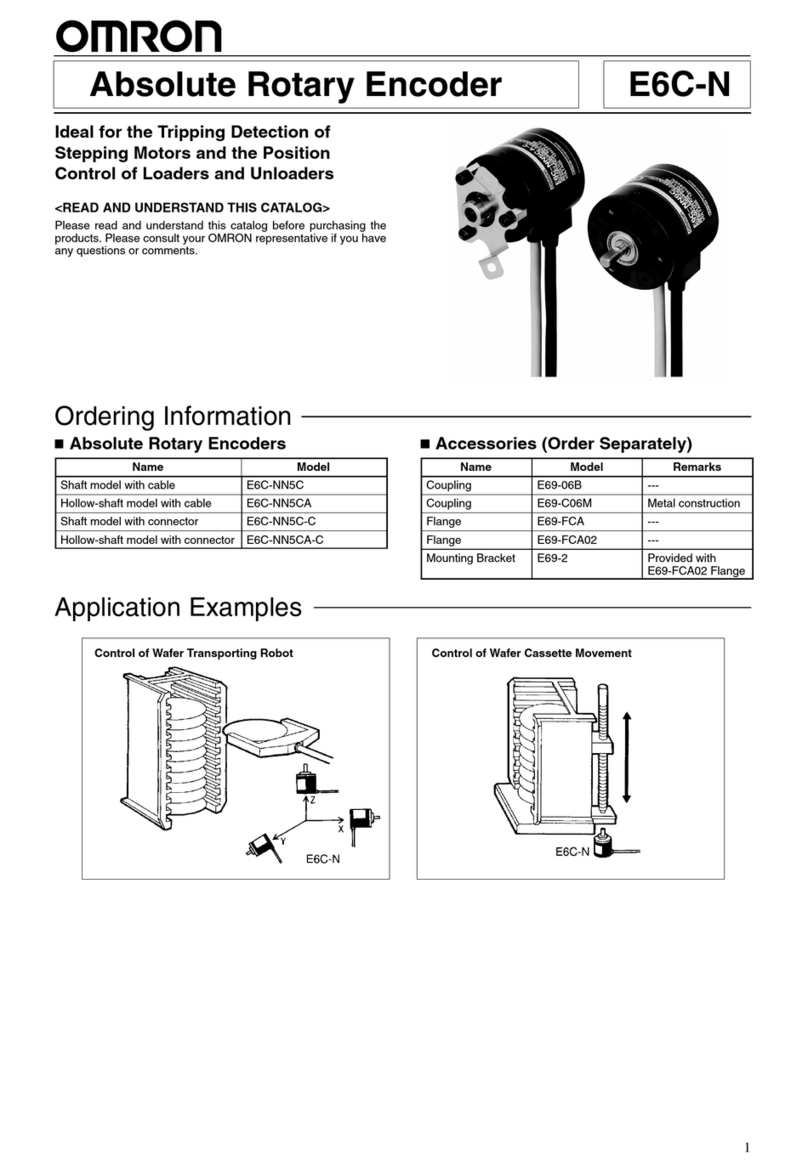 OMRON

Absolute Rotary Encoder

E6C-N

Ideal for the Tripping Detection of Stepping Motors and the Position Control of Loaders and Unloaders

<READ AND UNDERSTAND THIS CATALOG>
Please read and understand this catalog before purchasing the products. Please consult your OMRON representative if you have any questions or comments.

Ordering Information

■ Absolute Rotary Encoders

| Name | Model |
|---|---|
| Shaft model with cable | E6C-NN5C |
| Hollow-shaft model with cable | E6C-NN5CA |
| Shaft model with connector | E6C-NN5C-C |
| Hollow-shaft model with connector | E6C-NN5CA-C |

■ Accessories (Order Separately)

| Name | Model | Remarks |
|---|---|---|
| Coupling | E69-06B | --- |
| Coupling | E69-C06M | Metal construction |
| Flange | E69-FCA | --- |
| Flange | E69-FCA02 | --- |
| Mounting Bracket | E69-2 | Provided with E69-FCA02 Flange |

Application Examples

Control of Wafer Transporting Robot

Z
X
Y
E6C-N

Control of Wafer Cassette Movement

E6C-N

1